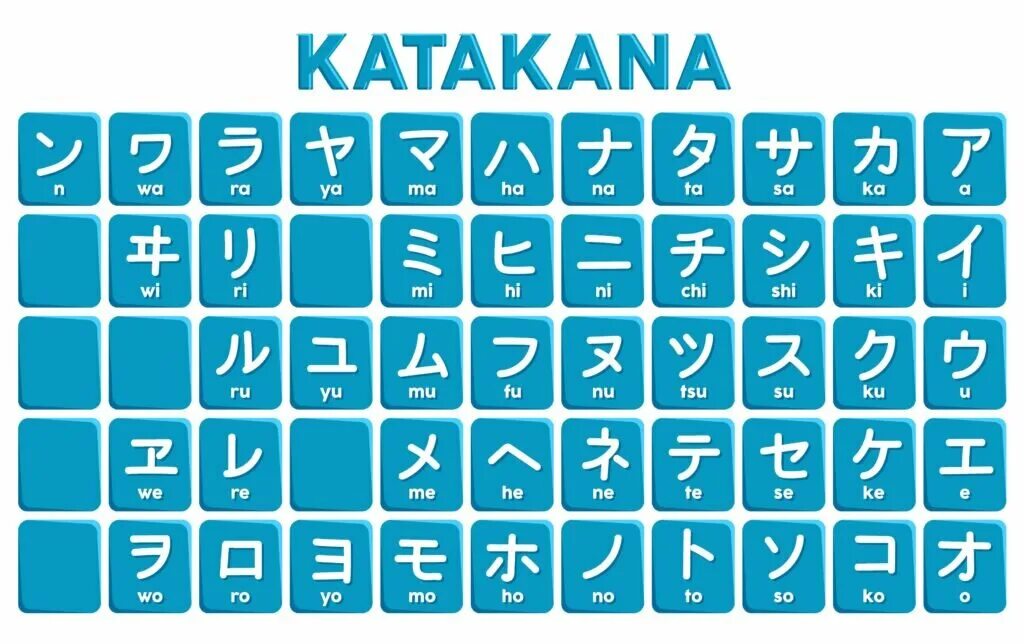 KATAKANA

| ン n | ワ wa | ラ ra | ヤ ya | マ ma | ハ ha | ナ na | タ ta | サ sa | カ ka | ア a |
|---|---|---|---|---|---|---|---|---|---|---|
| | ヰ wi | リ ri | | ミ mi | ヒ hi | ニ ni | チ chi | シ shi | キ ki | イ i |
| | | ル ru | ユ yu | ム mu | フ fu | ヌ nu | ツ tsu | ス su | ク ku | ウ u |
| | ヱ we | レ re | | メ me | ヘ he | ネ ne | テ te | セ se | ケ ke | エ e |
| | ヲ wo | ロ ro | ヨ yo | モ mo | ホ ho | ノ no | ト to | ソ so | コ ko | オ o |